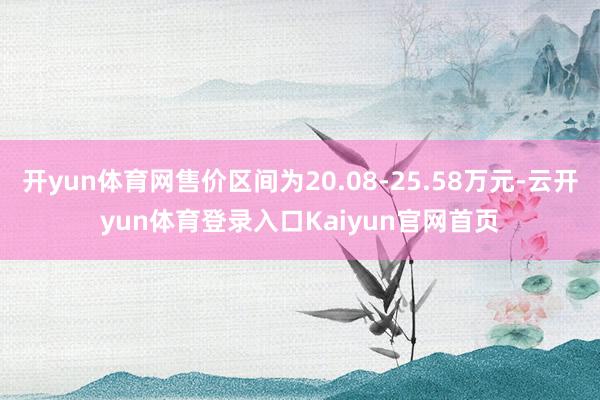 开yun体育网售价区间为20.08-25.58万元-云开yun体育登录入口Kaiyun官网首页